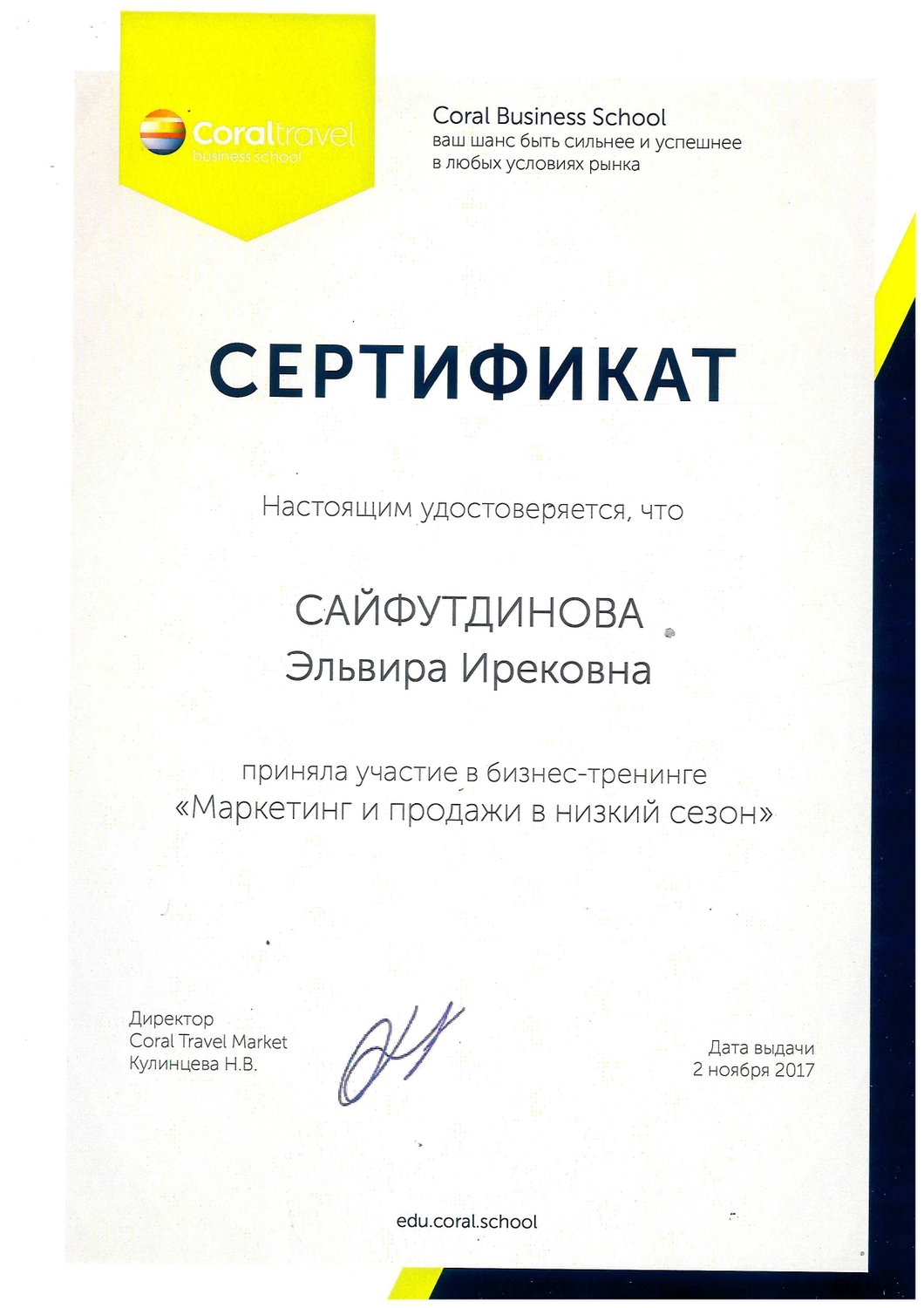 Coraltravel
business school

Coral Business School
ваш шанс быть сильнее и успешнее
в любых условиях рынка

СЕРТИФИКАТ

Настоящим удостоверяется, что

САЙФУТДИНОВА
Эльвира Ирековна

приняла участие в бизнес-тренинге
«Маркетинг и продажи в низкий сезон»

Директор
Coral Travel Market
Кулинцева Н.В.

Дата выдачи
2 ноября 2017

edu.coral.school